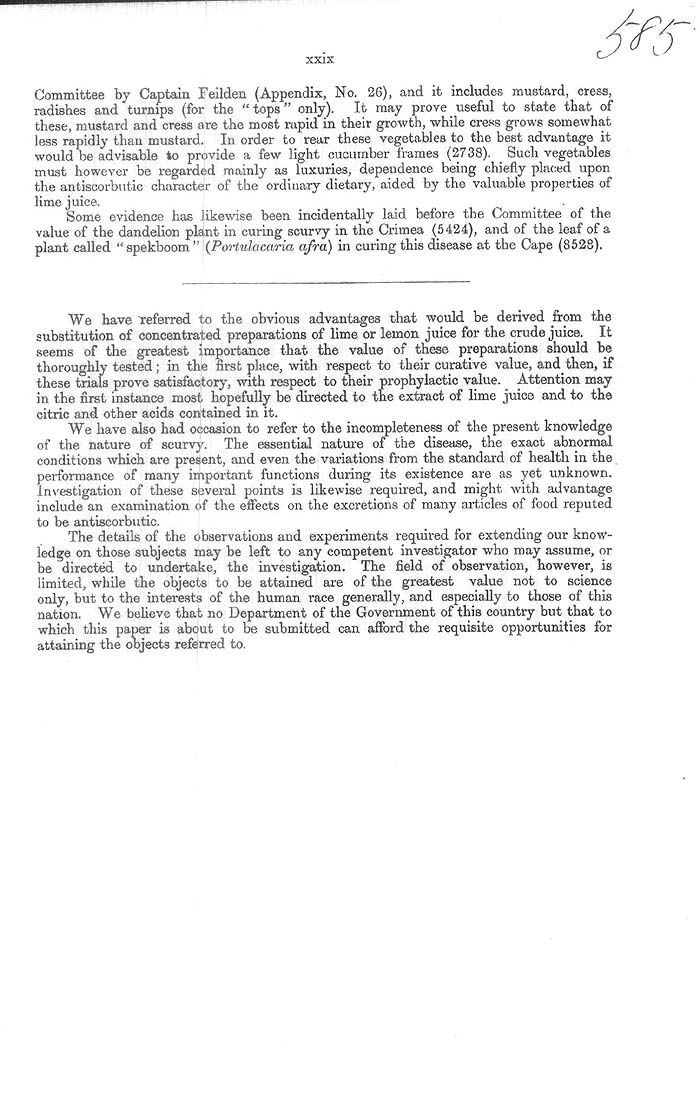 xxix

585

Committee by Captain Feilden (Appendix, No. 26), and it includes mustard, cress, radishes and turnips (for the "tops" only). It may prove useful to state that of these, mustard and cress are the most rapid in their growth, while cress grows somewhat less rapidly than mustard. In order to rear these vegetables to the best advantage it would be advisable to provide a few light cucumber frames (2738). Such vegetables must however be regarded mainly as luxuries, dependence being chiefly placed upon the antiscorbutic character of the ordinary dietary, aided by the valuable properties of lime juice.

Some evidence has likewise been incidentally laid before the Committee of the value of the dandelion plant in curing scurvy in the Crimea (5424), and of the leaf of a plant called "spekboom" (Portulacaria afra) in curing this disease at the Cape (8528).

We have referred to the obvious advantages that would be derived from the substitution of concentrated preparations of lime or lemon juice for the crude juice. It seems of the greatest importance that the value of these preparations should be thoroughly tested; in the first place, with respect to their curative value, and then, if these trials prove satisfactory, with respect to their prophylactic value. Attention may in the first instance most hopefully be directed to the extract of lime juice and to the citric and other acids contained in it.

We have also had occasion to refer to the incompleteness of the present knowledge of the nature of scurvy. The essential nature of the disease, the exact abnormal conditions which are present, and even the variations from the standard of health in the performance of many important functions during its existence are as yet unknown. Investigation of these several points is likewise required, and might with advantage include an examination of the effects on the excretions of many articles of food reputed to be antiscorbutic.

The details of the observations and experiments required for extending our knowledge on those subjects may be left to any competent investigator who may assume, or be directed to undertake, the investigation. The field of observation, however, is limited, while the objects to be attained are of the greatest value not to science only, but to the interests of the human race generally, and especially to those of this nation. We believe that no Department of the Government of this country but that to which this paper is about to be submitted can afford the requisite opportunities for attaining the objects referred to.